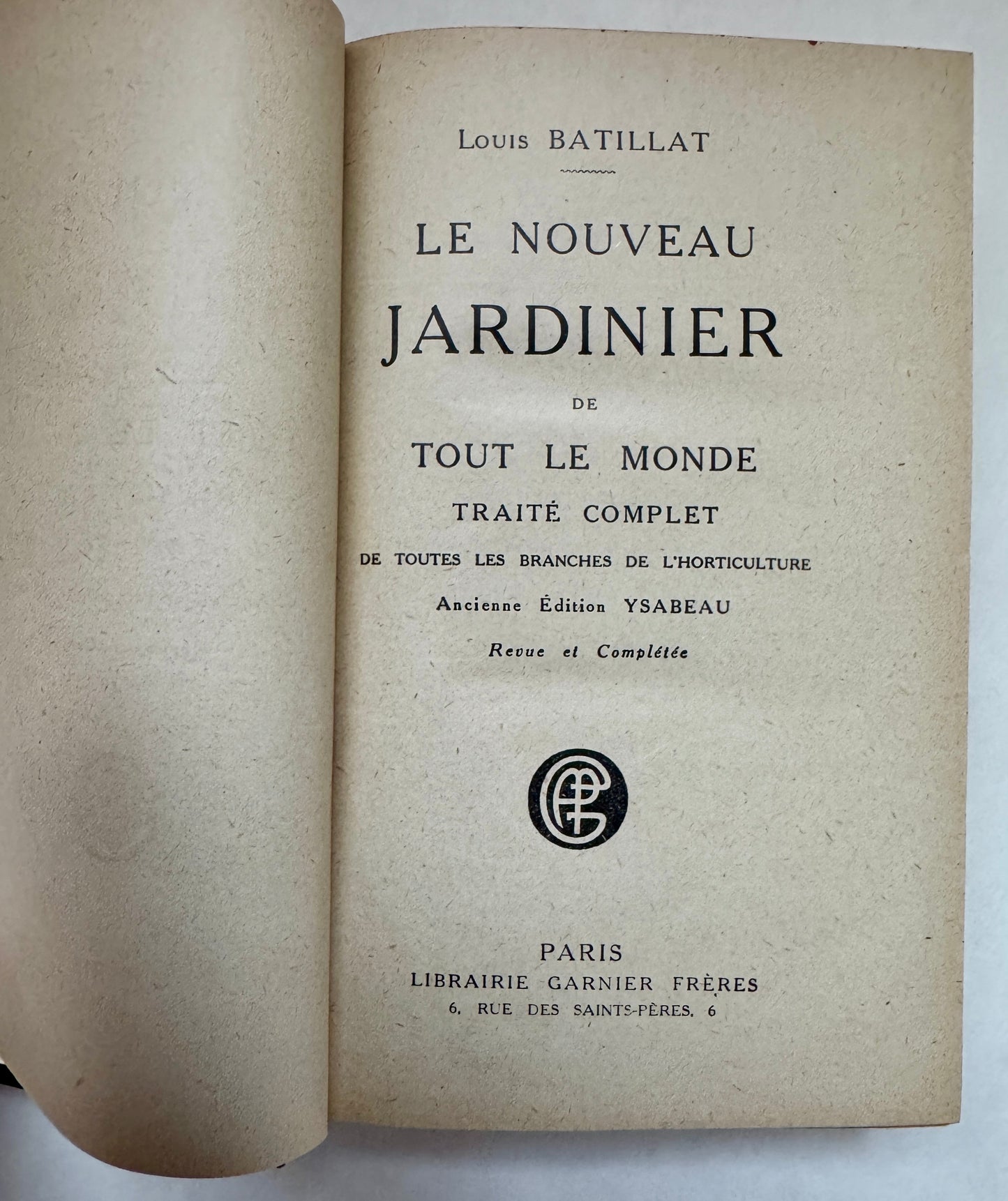 Louis BATILLAT

LE NOUVEAU

JARDINIER

DE

TOUT LE MONDE

TRAITÉ COMPLET

DE TOUTES LES BRANCHES DE L'HORTICULTURE

Ancienne Édition YSABEAU

Revue et Complétée

GF

PARIS

LIBRAIRIE GARNIER FRÈRES

6, RUE DES SAINTS-PÈRES, 6